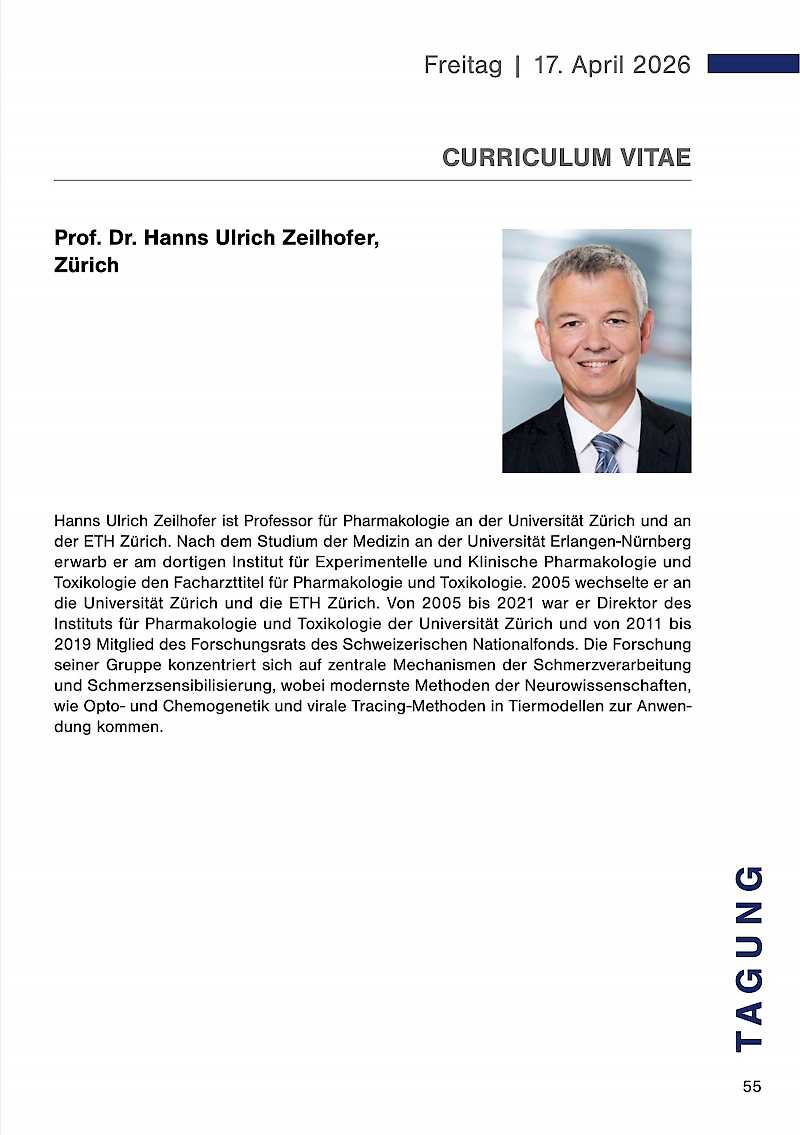 Freitag | 17. April 2026

CURRICULUM VITAE

Prof. Dr. Hanns Ulrich Zeilhofer, Zürich

Hanns Ulrich Zeilhofer ist Professor für Pharmakologie an der Universität Zürich und an der ETH Zürich. Nach dem Studium der Medizin an der Universität Erlangen-Nürnberg erwarb er am dortigen Institut für Experimentelle und Klinische Pharmakologie und Toxikologie den Facharzttitel für Pharmakologie und Toxikologie. 2005 wechselte er an die Universität Zürich und die ETH Zürich. Von 2005 bis 2021 war er Direktor des Instituts für Pharmakologie und Toxikologie der Universität Zürich und von 2011 bis 2019 Mitglied des Forschungsrats des Schweizerischen Nationalfonds. Die Forschung seiner Gruppe konzentriert sich auf zentrale Mechanismen der Schmerzverarbeitung und Schmerzsensibilisierung, wobei modernste Methoden der Neurowissenschaften, wie Opto- und Chemogenetik und virale Tracing-Methoden in Tiermodellen zur Anwendung kommen.

TAGUNG

55